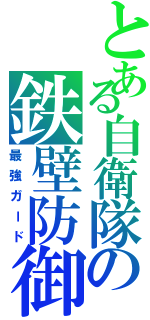 とある自衛隊の

鉄壁防御

最強ガード